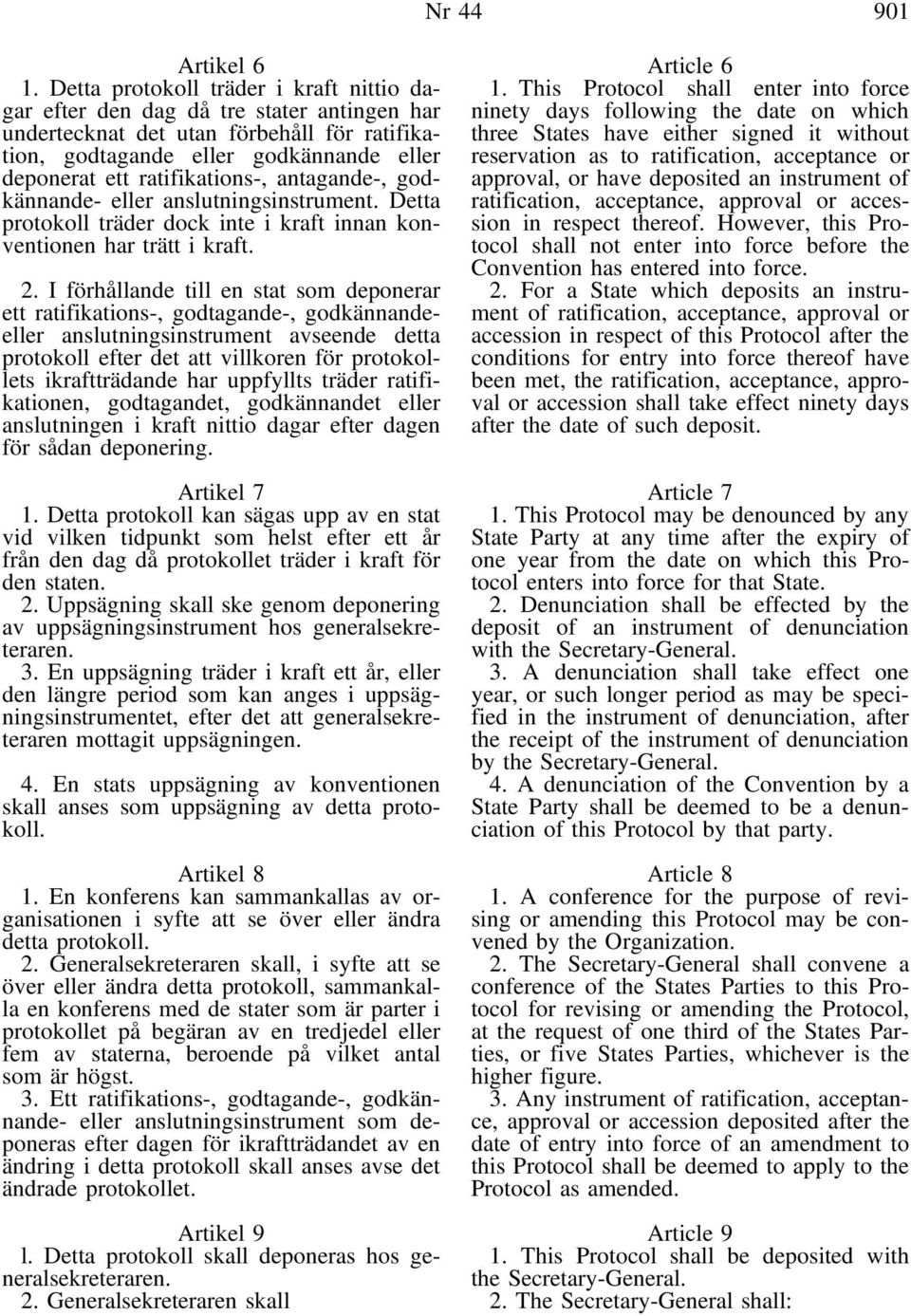 Nr 44 901

Artikel 6

1. Detta protokoll träder i kraft nittio dagar efter den dag då tre stater antingen har undertecknat det utan förbehåll för ratifikation, godtagande eller godkännande eller deponerat ett ratifikations-, antagande-, godkännande- eller anslutningsinstrument. Detta protokoll träder dock inte i kraft innan konventionen har trätt i kraft.

2. I förhållande till en stat som deponerar ett ratifikations-, godtagande-, godkännande- eller anslutningsinstrument avseende detta protokoll efter det att villkoren för protokollets ikraftträdande har uppfyllts träder ratifikationen, godtagandet, godkännandet eller anslutningen i kraft nittio dagar efter dagen för sådan deponering.

Artikel 7

1. Detta protokoll kan sägas upp av en stat vid vilken tidpunkt som helst efter ett år från den dag då protokollet träder i kraft för den staten.

2. Uppsägning skall ske genom deponering av uppsägningsinstrument hos generalsekreteraren.

3. En uppsägning träder i kraft ett år, eller den längre period som kan anges i uppsägningsinstrumentet, efter det att generalsekreteraren mottagit uppsägningen.

4. En stats uppsägning av konventionen skall anses som uppsägning av detta protokoll.

Artikel 8

1. En konferens kan sammankallas av organisationen i syfte att se över eller ändra detta protokoll.

2. Generalsekreteraren skall, i syfte att se över eller ändra detta protokoll, sammankalla en konferens med de stater som är parter i protokollet på begäran av en tredjedel eller fem av staterna, beroende på vilket antal som är högst.

3. Ett ratifikations-, godtagande-, godkännande- eller anslutningsinstrument som deponeras efter dagen för ikraftträdandet av en ändring i detta protokoll skall anses avse det ändrade protokollet.

Artikel 9

l. Detta protokoll skall deponeras hos generalsekreteraren.

2. Generalsekreteraren skall

Article 6

1. This Protocol shall enter into force ninety days following the date on which three States have either signed it without reservation as to ratification, acceptance or approval, or have deposited an instrument of ratification, acceptance, approval or accession in respect thereof. However, this Protocol shall not enter into force before the Convention has entered into force.

2. For a State which deposits an instrument of ratification, acceptance, approval or accession in respect of this Protocol after the conditions for entry into force thereof have been met, the ratification, acceptance, approval or accession shall take effect ninety days after the date of such deposit.

Article 7

1. This Protocol may be denounced by any State Party at any time after the expiry of one year from the date on which this Protocol enters into force for that State.

2. Denunciation shall be effected by the deposit of an instrument of denunciation with the Secretary-General.

3. A denunciation shall take effect one year, or such longer period as may be specified in the instrument of denunciation, after the receipt of the instrument of denunciation by the Secretary-General.

4. A denunciation of the Convention by a State Party shall be deemed to be a denunciation of this Protocol by that party.

Article 8

1. A conference for the purpose of revising or amending this Protocol may be convened by the Organization.

2. The Secretary-General shall convene a conference of the States Parties to this Protocol for revising or amending the Protocol, at the request of one third of the States Parties, or five States Parties, whichever is the higher figure.

3. Any instrument of ratification, acceptance, approval or accession deposited after the date of entry into force of an amendment to this Protocol shall be deemed to apply to the Protocol as amended.

Article 9

1. This Protocol shall be deposited with the Secretary-General.

2. The Secretary-General shall: